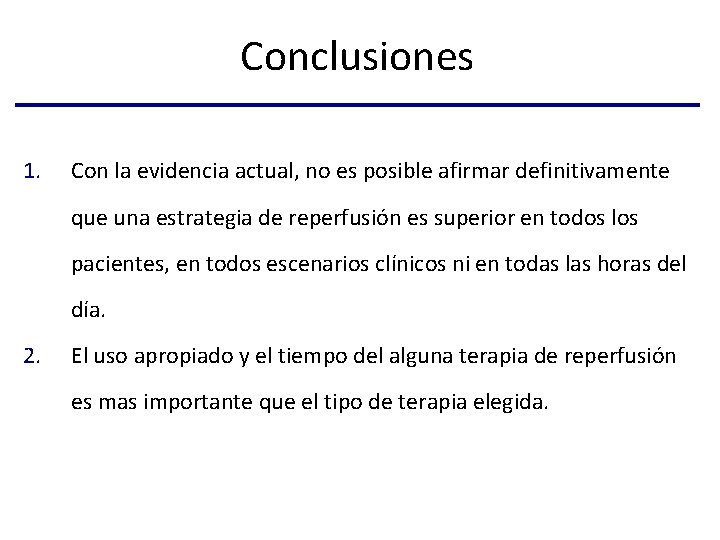 Conclusiones

1. Con la evidencia actual, no es posible afirmar definitivamente que una estrategia de reperfusión es superior en todos los pacientes, en todos escenarios clínicos ni en todas las horas del día.

2. El uso apropiado y el tiempo del alguna terapia de reperfusión es mas importante que el tipo de terapia elegida.